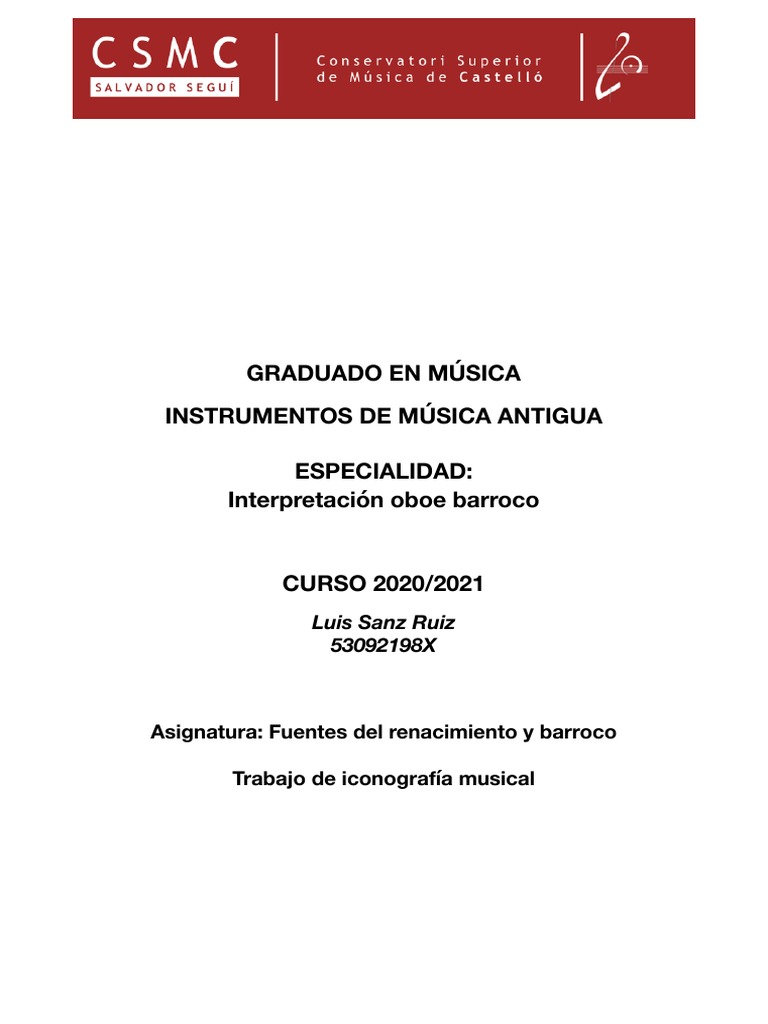 CSMC
SALVADOR SEGUÍ

Conservatori Superior de Música de Castelló

GRADUADO EN MÚSICA

INSTRUMENTOS DE MÚSICA ANTIGUA

ESPECIALIDAD:
Interpretación oboe barroco

CURSO 2020/2021

Luis Sanz Ruiz
53092198X

Asignatura: Fuentes del renacimiento y barroco

Trabajo de iconografía musical